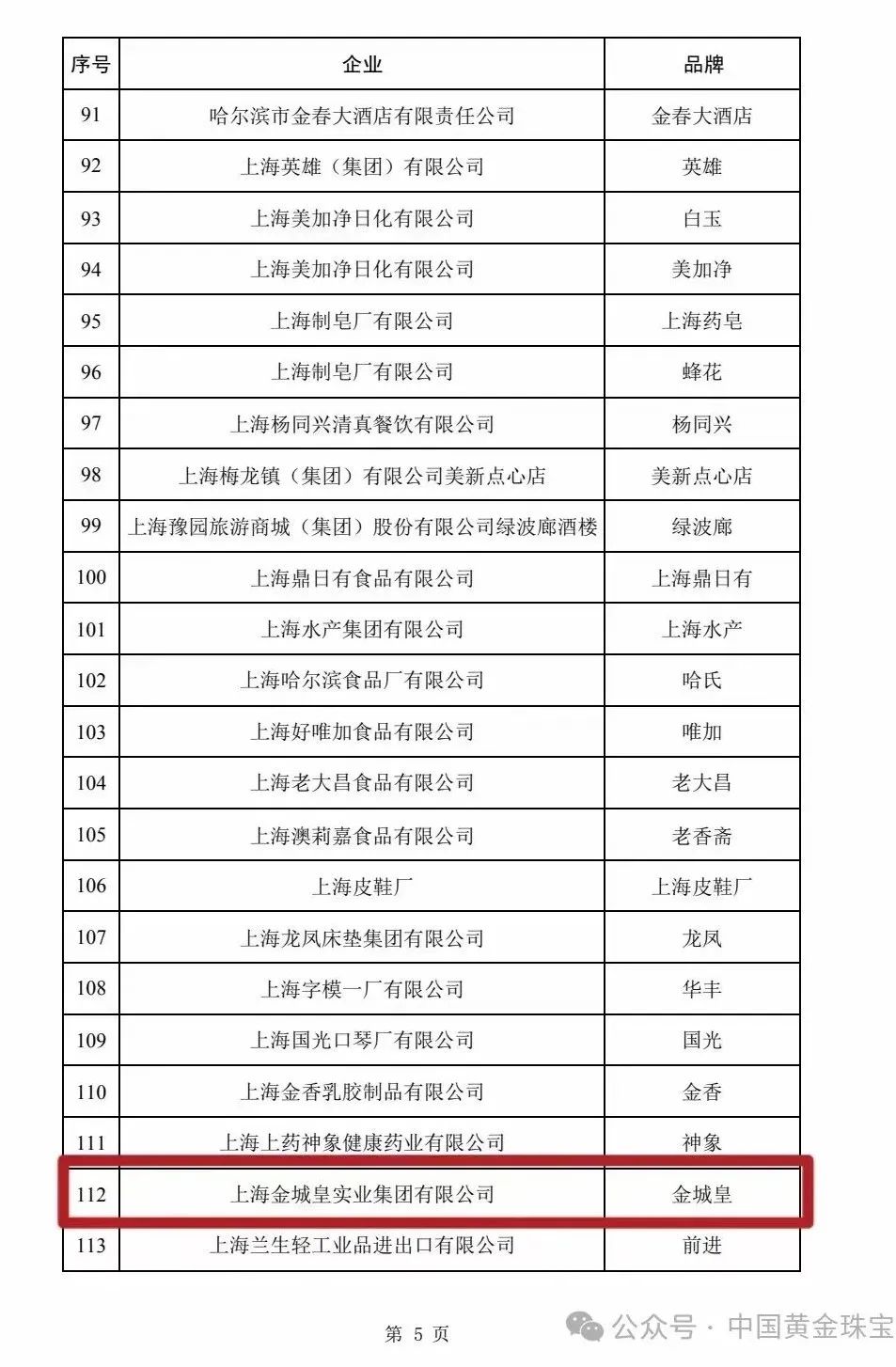 | 序号 | 企业 | 品牌 |
|---|---|---|
| 91 | 哈尔滨市金春大酒店有限责任公司 | 金春大酒店 |
| 92 | 上海英雄（集团）有限公司 | 英雄 |
| 93 | 上海美加净日化有限公司 | 白玉 |
| 94 | 上海美加净日化有限公司 | 美加净 |
| 95 | 上海制皂厂有限公司 | 上海药皂 |
| 96 | 上海制皂厂有限公司 | 蜂花 |
| 97 | 上海杨同兴清真餐饮有限公司 | 杨同兴 |
| 98 | 上海梅龙镇（集团）有限公司美新点心店 | 美新点心店 |
| 99 | 上海豫园旅游商城（集团）股份有限公司绿波廊酒楼 | 绿波廊 |
| 100 | 上海鼎日有食品有限公司 | 上海鼎日有 |
| 101 | 上海水产集团有限公司 | 上海水产 |
| 102 | 上海哈尔滨食品厂有限公司 | 哈氏 |
| 103 | 上海好唯加食品有限公司 | 唯加 |
| 104 | 上海老大昌食品有限公司 | 老大昌 |
| 105 | 上海澳莉嘉食品有限公司 | 老香斋 |
| 106 | 上海皮鞋厂 | 上海皮鞋厂 |
| 107 | 上海龙凤床垫集团有限公司 | 龙凤 |
| 108 | 上海字模一厂有限公司 | 华丰 |
| 109 | 上海国光口琴厂有限公司 | 国光 |
| 110 | 上海金香乳胶制品有限公司 | 金香 |
| 111 | 上海上药神象健康药业有限公司 | 神象 |
| 112 | 上海金城皇实业集团有限公司 | 金城皇 |
| 113 | 上海兰生轻工业品进出口有限公司 | 前进 |

第 5 页

公众号 · 中国黄金珠宝